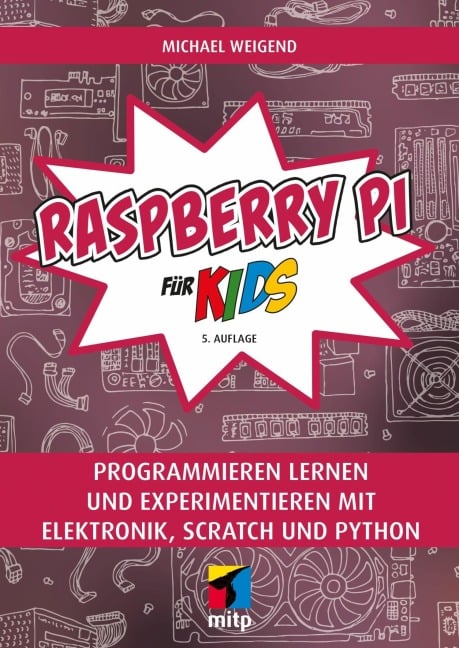 MICHAEL WEIGEND

RASPBERRY PI

FÜR KIDS

5. AUFLAGE

PROGRAMMIEREN LERNEN UND EXPERIMENTIEREN MIT ELEKTRONIK, SCRATCH UND PYTHON

mitp